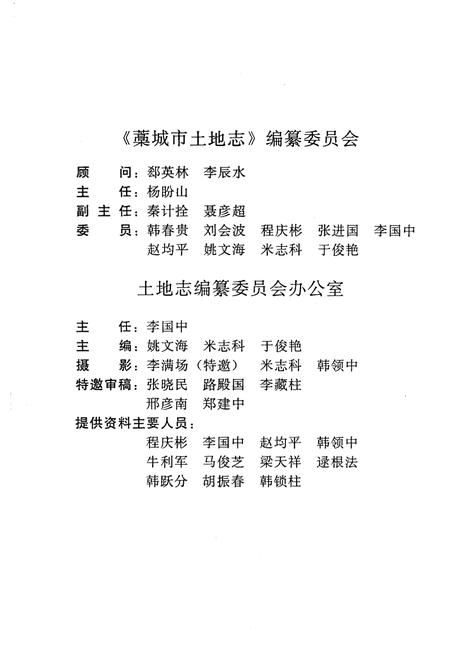 《藁城市土地志》编纂委员会

顾　　问：郄英林　李辰水
主　　任：杨盼山
副 主 任：秦计拴　聂彦超
委　　员：韩春贵　刘会波　程庆彬　张进国　李国中
　　　　　赵均平　姚文海　米志科　于俊艳

土地志编纂委员会办公室

主　　任：李国中
主　　编：姚文海　米志科　于俊艳
摄　　影：李满场（特邀）　米志科　韩领中
特邀审稿：张晓民　路殿国　李藏柱
　　　　　邢彦南　郑建中
提供资料主要人员：
　　　　　程庆彬　李国中　赵均平　韩领中
　　　　　牛利军　马俊芝　梁天祥　逯根法
　　　　　韩跃分　胡振春　韩锁柱